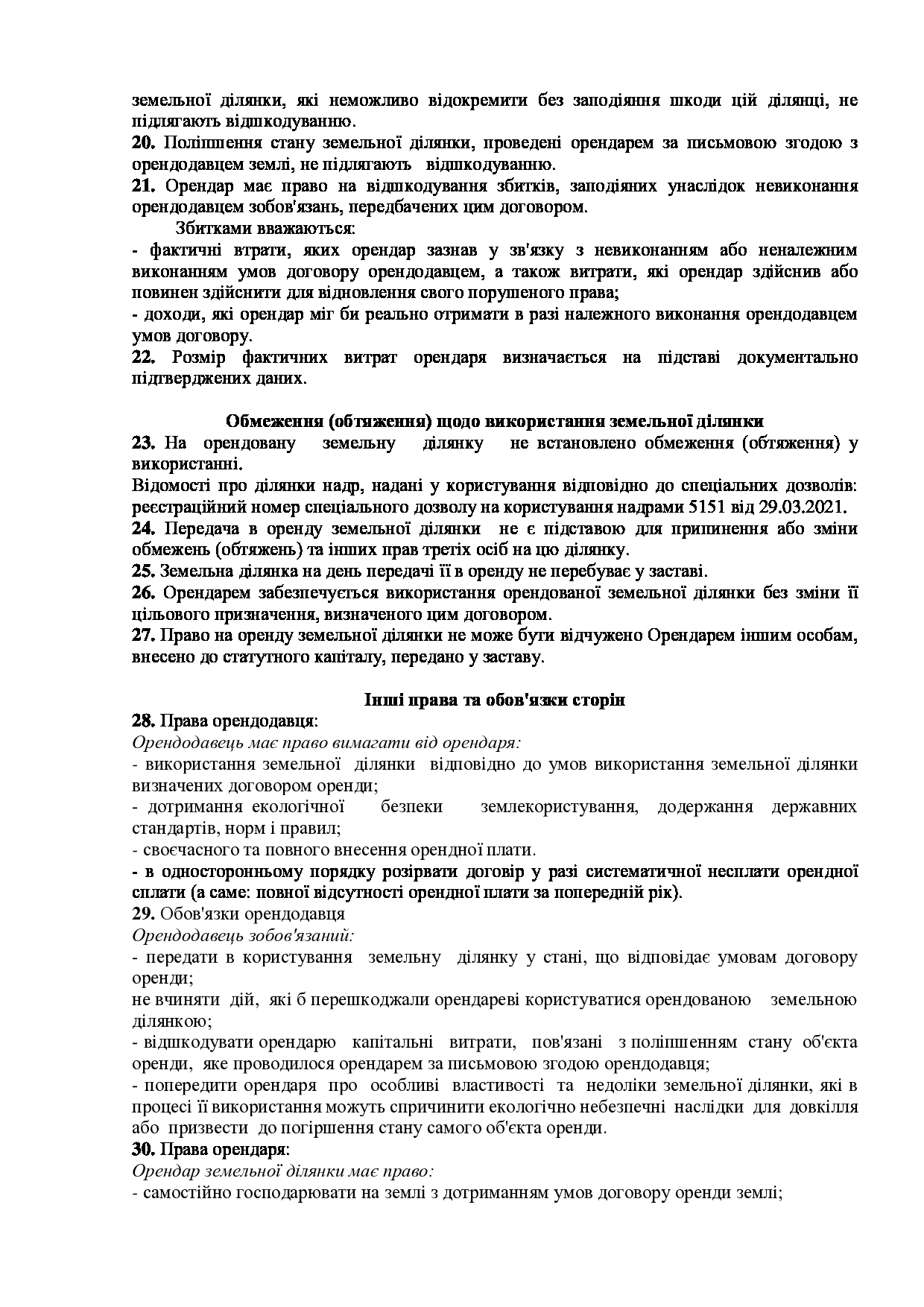 земельної ділянки, які неможливо відокремити без заподіяння шкоди цій ділянці, не підлягають відшкодуванню.
20. Поліпшення стану земельної ділянки, проведені орендарем за письмовою згодою з орендодавцем землі, не підлягають відшкодуванню.
21. Орендар має право на відшкодування збитків, заподіяних унаслідок невиконання орендодавцем зобов'язань, передбачених цим договором.
Збитками вважаються:
- фактичні втрати, яких орендар зазнав у зв'язку з невиконанням або неналежним виконанням умов договору орендодавцем, а також витрати, які орендар здійснив або повинен здійснити для відновлення свого порушеного права;
- доходи, які орендар міг би реально отримати в разі належного виконання орендодавцем умов договору.
22. Розмір фактичних витрат орендаря визначається на підставі документально підтверджених даних.

Обмеження (обтяження) щодо використання земельної ділянки
23. На орендовану земельну ділянку не встановлено обмеження (обтяження) у використанні.
Відомості про ділянки надр, надані у користування відповідно до спеціальних дозволів: реєстраційний номер спеціального дозволу на користування надрами 5151 від 29.03.2021.
24. Передача в оренду земельної ділянки не є підставою для припинення або зміни обмежень (обтяжень) та інших прав третіх осіб на цю ділянку.
25. Земельна ділянка на день передачі її в оренду не перебуває у заставі.
26. Орендарем забезпечується використання орендованої земельної ділянки без зміни її цільового призначення, визначеного цим договором.
27. Право на оренду земельної ділянки не може бути відчужено Орендарем іншим особам, внесено до статутного капіталу, передано у заставу.

Інші права та обов'язки сторін
28. Права орендодавця:
Орендодавець має право вимагати від орендаря:
- використання земельної ділянки відповідно до умов використання земельної ділянки визначених договором оренди;
- дотримання екологічної безпеки землекористування, додержання державних стандартів, норм і правил;
- своєчасного та повного внесення орендної плати.
- в односторонньому порядку розірвати договір у разі систематичної несплати орендної сплати (а саме: повної відсутності орендної плати за попередній рік).
29. Обов'язки орендодавця
Орендодавець зобов'язаний:
- передати в користування земельну ділянку у стані, що відповідає умовам договору оренди;
не вчиняти дій, які б перешкоджали орендареві користуватися орендованою земельною ділянкою;
- відшкодувати орендарю капітальні витрати, пов'язані з поліпшенням стану об'єкта оренди, яке проводилося орендарем за письмовою згодою орендодавця;
- попередити орендаря про особливі властивості та недоліки земельної ділянки, які в процесі її використання можуть спричинити екологічно небезпечні наслідки для довкілля або призвести до погіршення стану самого об'єкта оренди.
30. Права орендаря:
Орендар земельної ділянки має право:
- самостійно господарювати на землі з дотриманням умов договору оренди землі;